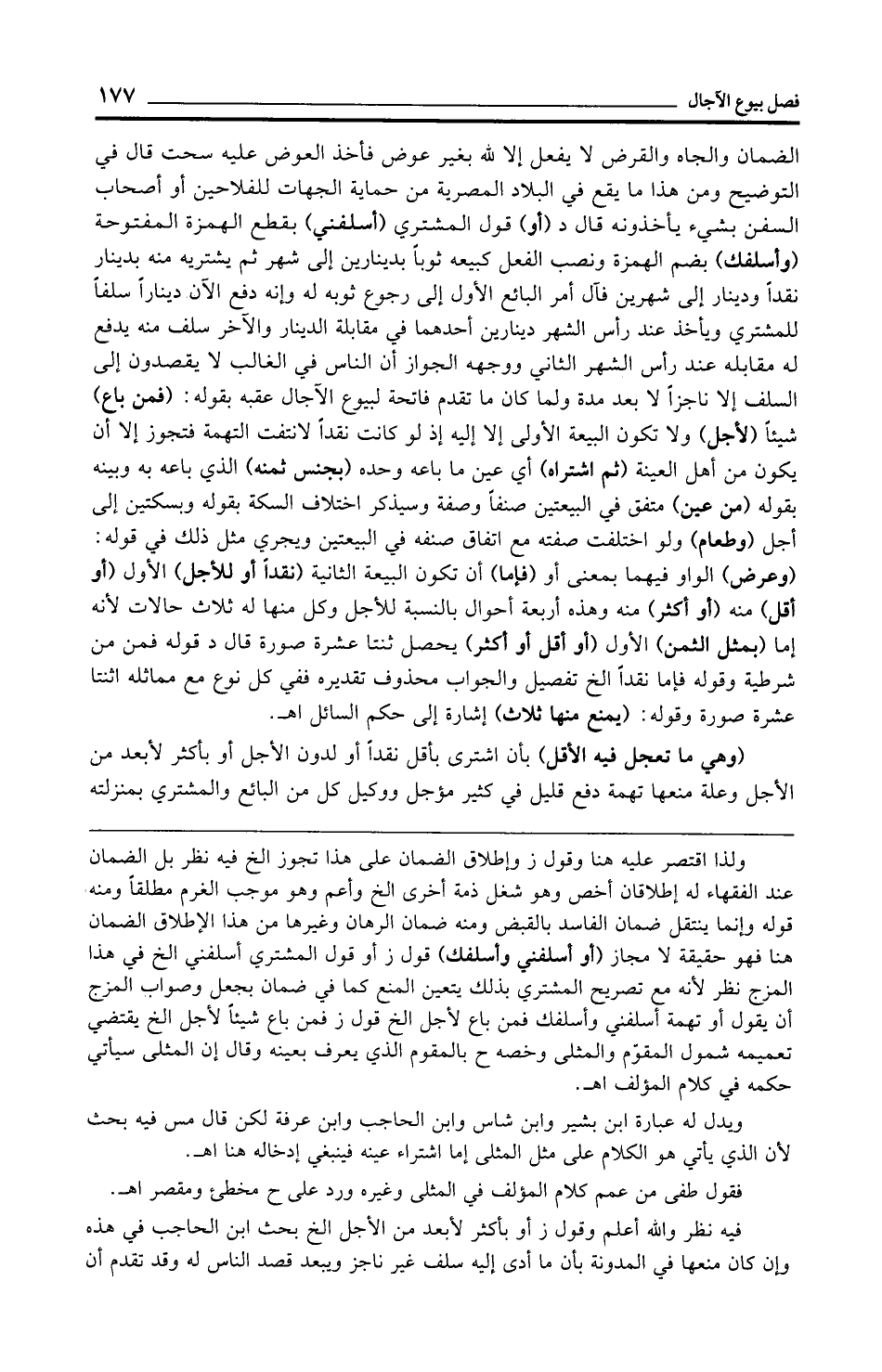 فصل بيوع الآجال ١٧٧

الضمان والجاه والقرض لا يفعل إلا لله بغير عوض فأخذ العوض عليه سحت قال في التوضيح ومن هذا ما يقع في البلاد المصرية من حماية الجهات للفلاحين أو أصحاب السفن بشيء يأخذونه قال د (أو) قول المشتري (أسلفني) بقطع الهمزة المفتوحة (وأسلفك) بضم الهمزة ونصب الفعل كبيعه ثوباً بدينارين إلى شهر ثم يشتريه منه بدينار نقداً ودينار إلى شهرين فآل أمر البائع الأول إلى رجوع ثوبه له وإنه دفع الآن ديناراً سلفاً للمشتري ويأخذ عند رأس الشهر دينارين أحدهما في مقابلة الدينار والآخر سلف منه يدفع له مقابله عند رأس الشهر الثاني ووجهه الجواز أن الناس في الغالب لا يقصدون إلى السلف إلا ناجزاً لا بعد مدة ولما كان ما تقدم فاتحة لبيوع الآجال عقبه بقوله: (فمن باع) شيئاً (لأجل) ولا تكون البيعة الأولى إلا إليه إذ لو كانت نقداً لانتفت التهمة فتجوز إلا أن يكون من أهل العينة (ثم اشتراه) أي عين ما باعه وحده (بجنس ثمنه) الذي باعه به وبينه بقوله (من عين) متفق في البيعتين صنفاً وصفة وسيذكر اختلاف السكة بقوله وبسكتين إلى أجل (وطعام) ولو اختلفت صفته مع اتفاق صنفه في البيعتين ويجري مثل ذلك في قوله: (وعرض) الواو فيهما بمعنى أو (فإما) أن تكون البيعة الثانية (نقداً أو للأجل) الأول (أو أقل) منه (أو أكثر) منه وهذه أربعة أحوال بالنسبة للأجل وكل منها له ثلاث حالات لأنه إما (بمثل الثمن) الأول (أو أقل أو أكثر) يحصل ثنتا عشرة صورة قال د قوله فمن من شرطية وقوله فإما نقداً الخ تفصيل والجواب محذوف تقديره ففي كل نوع مع مماثله اثنتا عشرة صورة وقوله: (يمنع منها ثلاث) إشارة إلى حكم السائل اهـ.

(وهي ما تعجل فيه الأقل) بأن اشترى بأقل نقداً أو لدون الأجل أو بأكثر لأبعد من الأجل وعلة منعها تهمة دفع قليل في كثير مؤجل ووكيل كل من البائع والمشتري بمنزلته

ولذا اقتصر عليه هنا وقول ز وإطلاق الضمان على هذا تجوز الخ فيه نظر بل الضمان عند الفقهاء له إطلاقان أخص وهو شغل ذمة أخرى الخ وأعم وهو موجب الغرم مطلقاً ومنه قوله وإنما ينتقل ضمان الفاسد بالقبض ومنه ضمان الرهان وغيرها من هذا الإطلاق الضمان هنا فهو حقيقة لا مجاز (أو أسلفني وأسلفك) قول ز أو قول المشتري أسلفني الخ في هذا المزج نظر لأنه مع تصريح المشتري بذلك يتعين المنع كما في ضمان بجعل وصواب المزج أن يقول أو تهمة أسلفني وأسلفك فمن باع لأجل الخ قول ز فمن باع شيئاً لأجل الخ يقتضي تعميمه شمول المقوّم والمثلى وخصه ح بالمقوم الذي يعرف بعينه وقال إن المثلى سيأتي حكمه في كلام المؤلف اهـ.

ويدل له عبارة ابن بشير وابن شاس وابن الحاجب وابن عرفة لكن قال مس فيه بحث لأن الذي يأتي هو الكلام على مثل المثلى إما اشتراء عينه فينبغي إدخاله هنا اهـ.

فقول طفى من عمم كلام المؤلف في المثلى وغيره ورد على ح مخطئ ومقصر اهـ.

فيه نظر والله أعلم وقول ز أو بأكثر لأبعد من الأجل الخ بحث ابن الحاجب في هذه وإن كان منعها في المدونة بأن ما أدى إليه سلف غير ناجز ويبعد قصد الناس له وقد تقدم أن